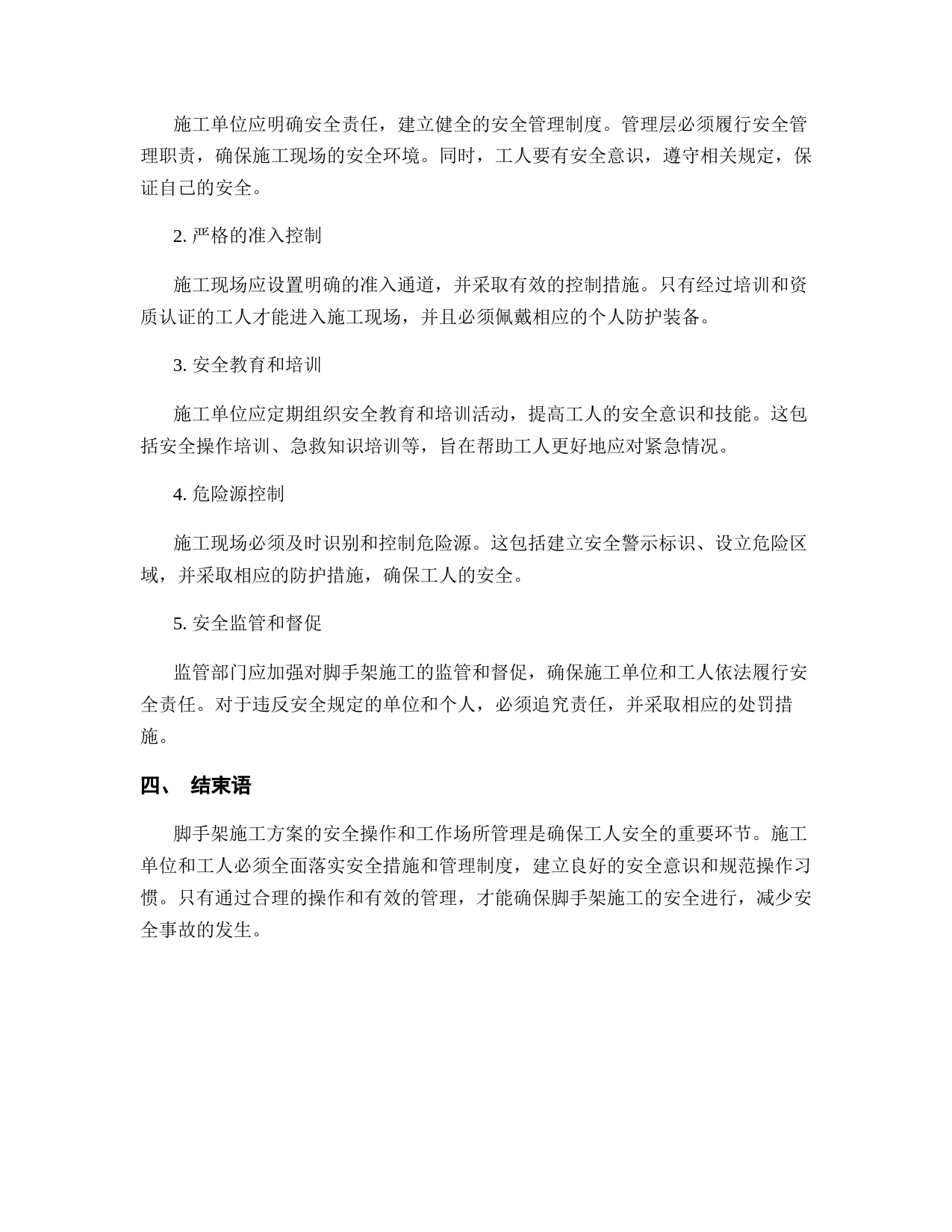 施工单位应明确安全责任，建立健全的安全管理制度。管理层必须履行安全管理职责，确保施工现场的安全环境。同时，工人要有安全意识，遵守相关规定，保证自己的安全。

2. 严格的准入控制

施工现场应设置明确的准入通道，并采取有效的控制措施。只有经过培训和资质认证的工人才能进入施工现场，并且必须佩戴相应的个人防护装备。

3. 安全教育和培训

施工单位应定期组织安全教育和培训活动，提高工人的安全意识和技能。这包括安全操作培训、急救知识培训等，旨在帮助工人更好地应对紧急情况。

4. 危险源控制

施工现场必须及时识别和控制危险源。这包括建立安全警示标识、设立危险区域，并采取相应的防护措施，确保工人的安全。

5. 安全监管和督促

监管部门应加强对脚手架施工的监管和督促，确保施工单位和工人依法履行安全责任。对于违反安全规定的单位和个人，必须追究责任，并采取相应的处罚措施。

四、 结束语

脚手架施工方案的安全操作和工作场所管理是确保工人安全的重要环节。施工单位和工人必须全面落实安全措施和管理制度，建立良好的安全意识和规范操作习惯。只有通过合理的操作和有效的管理，才能确保脚手架施工的安全进行，减少安全事故的发生。